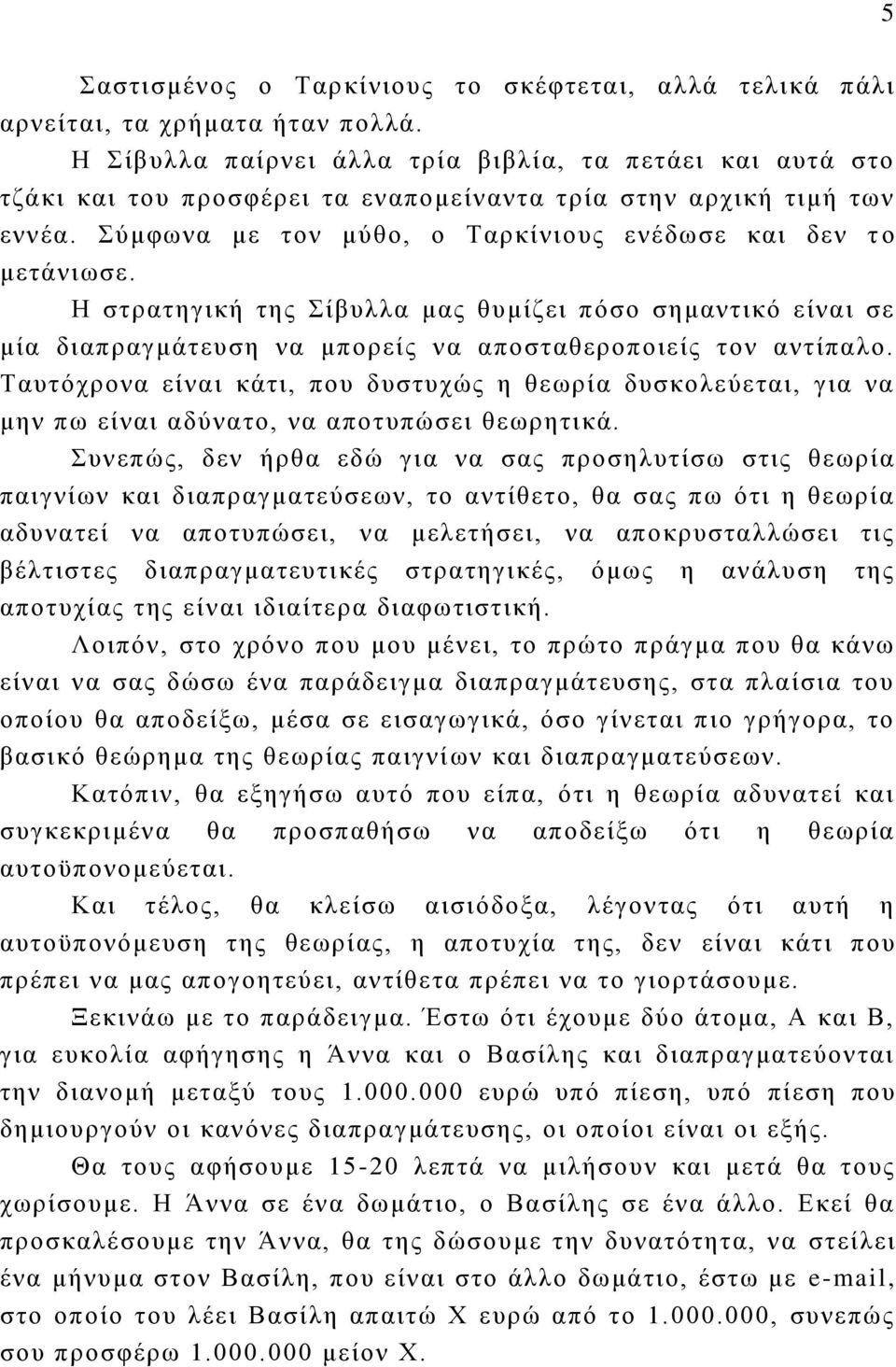 5

Σαστισμένος ο Ταρκίνιους το σκέφτεται, αλλά τελικά πάλι αρνείται, τα χρήματα ήταν πολλά.

Η Σίβυλλα παίρνει άλλα τρία βιβλία, τα πετάει και αυτά στο τζάκι και του προσφέρει τα εναπομείναντα τρία στην αρχική τιμή των εννέα. Σύμφωνα με τον μύθο, ο Ταρκίνιους ενέδωσε και δεν το μετάνιωσε.

Η στρατηγική της Σίβυλλα μας θυμίζει πόσο σημαντικό είναι σε μία διαπραγμάτευση να μπορείς να αποσταθεροποιείς τον αντίπαλο. Ταυτόχρονα είναι κάτι, που δυστυχώς η θεωρία δυσκολεύεται, για να μην πω είναι αδύνατο, να αποτυπώσει θεωρητικά.

Συνεπώς, δεν ήρθα εδώ για να σας προσηλυτίσω στις θεωρία παιγνίων και διαπραγματεύσεων, το αντίθετο, θα σας πω ότι η θεωρία αδυνατεί να αποτυπώσει, να μελετήσει, να αποκρυσταλλώσει τις βέλτιστες διαπραγματευτικές στρατηγικές, όμως η ανάλυση της αποτυχίας της είναι ιδιαίτερα διαφωτιστική.

Λοιπόν, στο χρόνο που μου μένει, το πρώτο πράγμα που θα κάνω είναι να σας δώσω ένα παράδειγμα διαπραγμάτευσης, στα πλαίσια του οποίου θα αποδείξω, μέσα σε εισαγωγικά, όσο γίνεται πιο γρήγορα, το βασικό θεώρημα της θεωρίας παιγνίων και διαπραγματεύσεων.

Κατόπιν, θα εξηγήσω αυτό που είπα, ότι η θεωρία αδυνατεί και συγκεκριμένα θα προσπαθήσω να αποδείξω ότι η θεωρία αυτοϋπονομεύεται.

Και τέλος, θα κλείσω αισιόδοξα, λέγοντας ότι αυτή η αυτοϋπονόμευση της θεωρίας, η αποτυχία της, δεν είναι κάτι που πρέπει να μας απογοητεύει, αντίθετα πρέπει να το γιορτάσουμε.

Ξεκινάω με το παράδειγμα. Έστω ότι έχουμε δύο άτομα, Α και Β, για ευκολία αφήγησης η Άννα και ο Βασίλης και διαπραγματεύονται την διανομή μεταξύ τους 1.000.000 ευρώ υπό πίεση, υπό πίεση που δημιουργούν οι κανόνες διαπραγμάτευσης, οι οποίοι είναι οι εξής.

Θα τους αφήσουμε 15-20 λεπτά να μιλήσουν και μετά θα τους χωρίσουμε. Η Άννα σε ένα δωμάτιο, ο Βασίλης σε ένα άλλο. Εκεί θα προσκαλέσουμε την Άννα, θα της δώσουμε την δυνατότητα, να στείλει ένα μήνυμα στον Βασίλη, που είναι στο άλλο δωμάτιο, έστω με e-mail, στο οποίο του λέει Βασίλη απαιτώ Χ ευρώ από το 1.000.000, συνεπώς σου προσφέρω 1.000.000 μείον Χ.